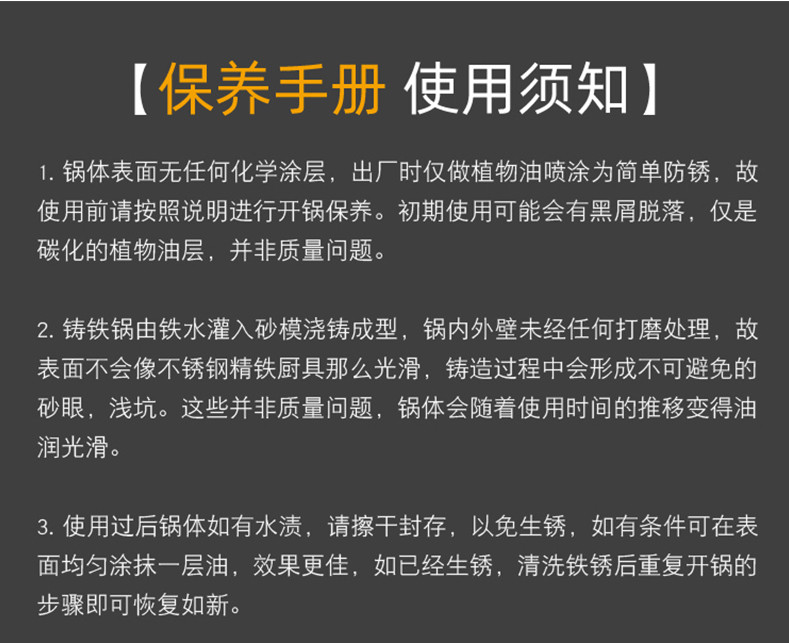 【保养手册 使用须知】

1.锅体表面无任何化学涂层，出厂时仅做植物油喷涂为简单防锈，故使用前请按照说明进行开锅保养。初期使用可能会有黑屑脱落，仅是碳化的植物油层，并非质量问题。

2.铸铁锅由铁水灌入砂模浇铸成型，锅内外壁未经任何打磨处理，故表面不会像不锈钢精铁厨具那么光滑，铸造过程中会形成不可避免的砂眼，浅坑。这些并非质量问题，锅体会随着使用时间的推移变得油润光滑。

3.使用过后锅体如有水渍，请擦干封存，以免生锈，如有条件可在表面均匀涂抹一层油，效果更佳，如已经生锈，清洗铁锈后重复开锅的步骤即可恢复如新。